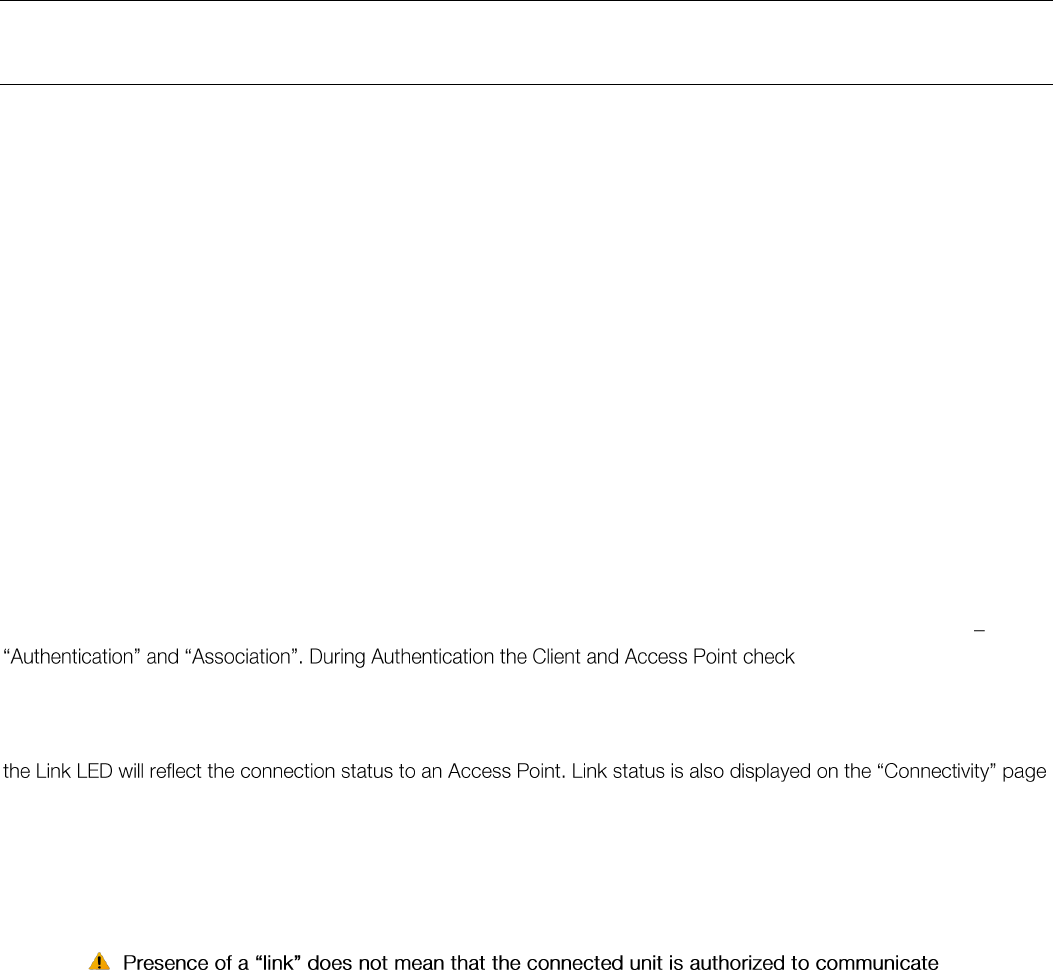 –

“Authentication” and “Association”. During Authentication the Client and Access Point check

the Link LED will reflect the connection status to an Access Point. Link status is also displayed on the “Connectivity” page

Presence of a “link” does not mean that the connected unit is authorized to communicate